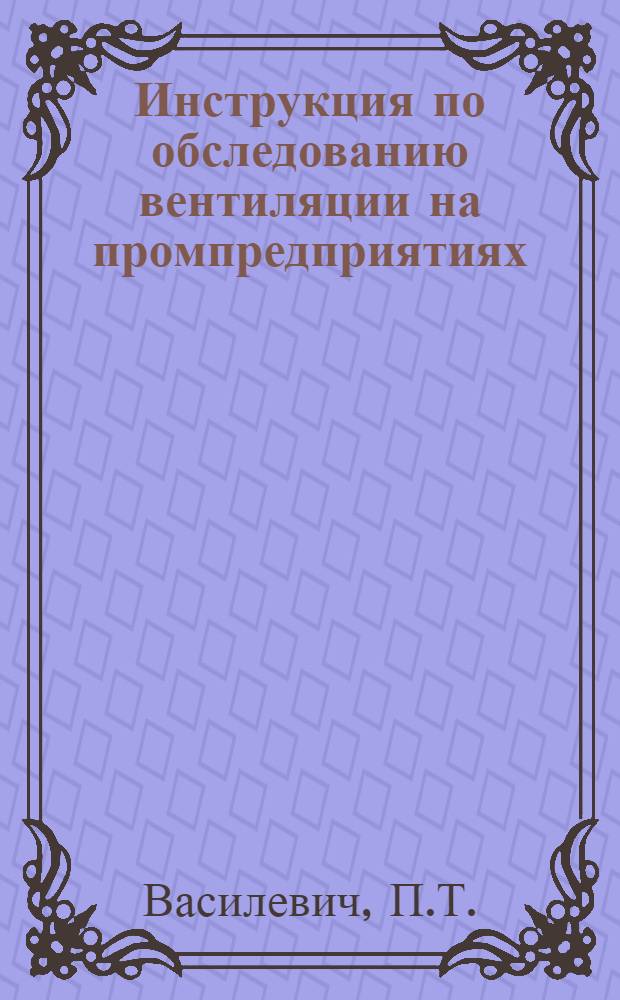 Инструкция по обследованию вентиляции на промпредприятиях

Василевич, П.Т.